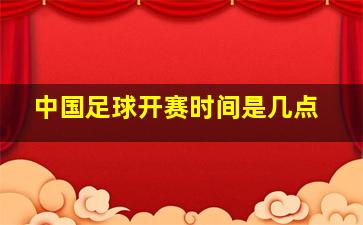 中国足球开赛时间是几点